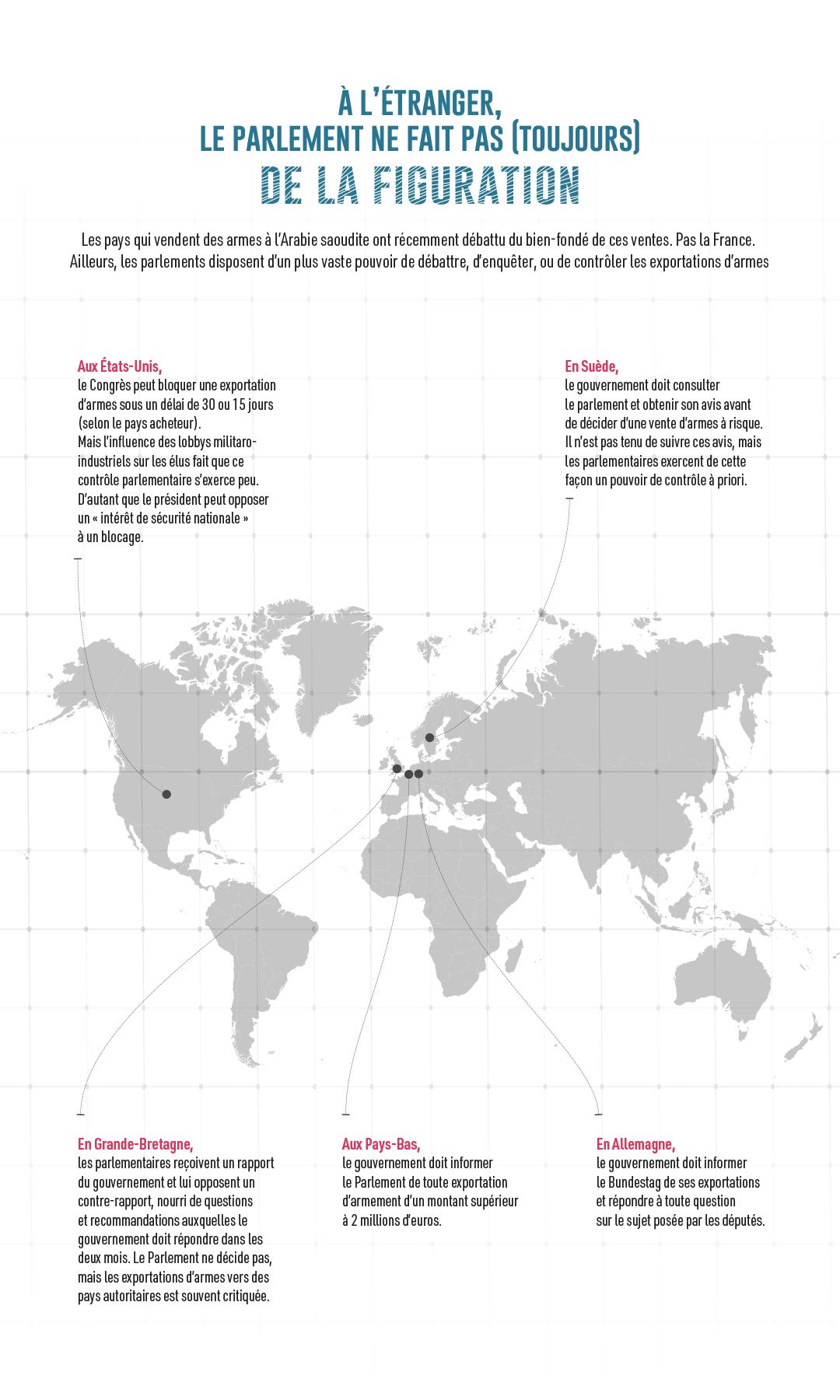 À L'ÉTRANGER,
LE PARLEMENT NE FAIT PAS (TOUJOURS)
DE LA FIGURATION

Les pays qui vendent des armes à l'Arabie saoudite ont récemment débattu du bien-fondé de ces ventes. Pas la France. Ailleurs, les parlements disposent d'un plus vaste pouvoir de débattre, d'enquêter, ou de contrôler les exportations d'armes

Aux États-Unis,
le Congrès peut bloquer une exportation d'armes sous un délai de 30 ou 15 jours (selon le pays acheteur).
Mais l'influence des lobbys militaro-industriels sur les élus fait que ce contrôle parlementaire s'exerce peu. D'autant que le président peut opposer un « intérêt de sécurité nationale » à un blocage.

En Suède,
le gouvernement doit consulter le parlement et obtenir son avis avant de décider d'une vente d'armes à risque. Il n'est pas tenu de suivre ces avis, mais les parlementaires exercent de cette façon un pouvoir de contrôle à priori.

En Grande-Bretagne,
les parlementaires reçoivent un rapport du gouvernement et lui opposent un contre-rapport, nourri de questions et recommandations auxquelles le gouvernement doit répondre dans les deux mois. Le Parlement ne décide pas, mais les exportations d'armes vers des pays autoritaires est souvent critiquée.

Aux Pays-Bas,
le gouvernement doit informer le Parlement de toute exportation d'armement d'un montant supérieur à 2 millions d'euros.

En Allemagne,
le gouvernement doit informer le Bundestag de ses exportations et répondre à toute question sur le sujet posée par les députés.